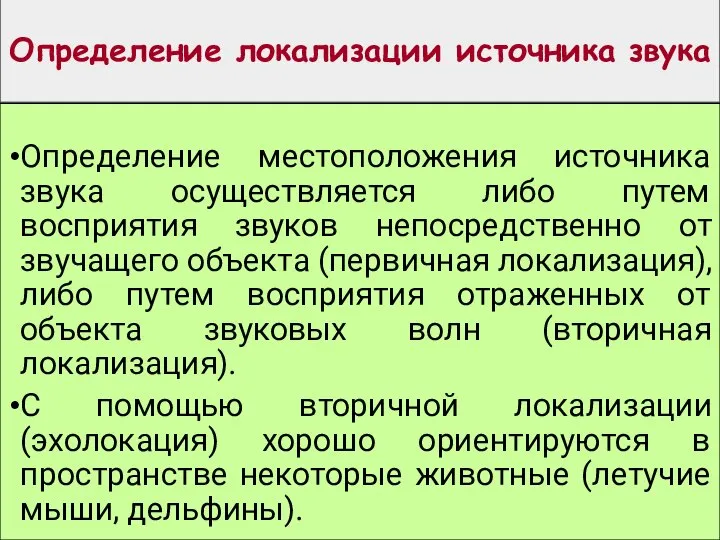 Определение локализации источника звука

•Определение местоположения источника звука осуществляется либо путем восприятия звуков непосредственно от звучащего объекта (первичная локализация), либо путем восприятия отраженных от объекта звуковых волн (вторичная локализация).

•С помощью вторичной локализации (эхолокация) хорошо ориентируются в пространстве некоторые животные (летучие мыши, дельфины).